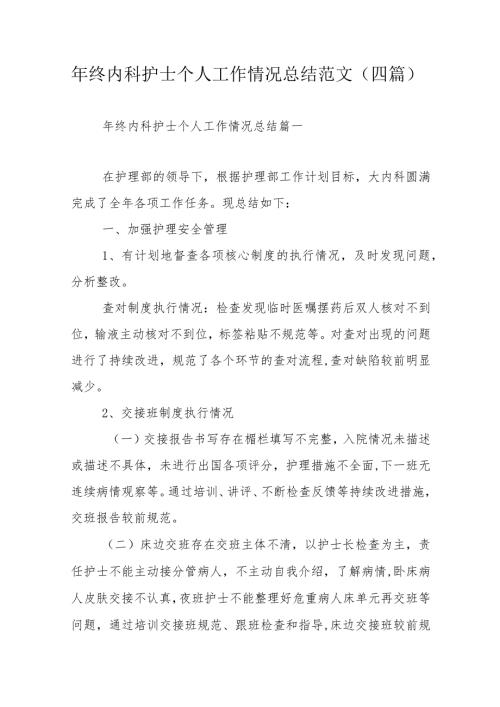 年终内科护士个人工作情况总结范文（四篇）

年终内科护士个人工作情况总结篇一

在护理部的领导下，根据护理部工作计划目标，大内科圆满完成了全年各项工作任务。现总结如下：

一、加强护理安全管理

1、有计划地督查各项核心制度的执行情况，及时发现问题，分析整改。

查对制度执行情况：检查发现临时医嘱摆药后双人核对不到位，输液主动核对不到位，标签粘贴不规范等。对查对出现的问题进行了持续改进，规范了各个环节的查对流程，查对缺陷较前明显减少。

2、交接班制度执行情况

（一）交接报告书写存在楣栏填写不完整，入院情况未描述或描述不具体，未进行出国各项评分，护理措施不全面，下一班无连续病情观察等。通过培训、讲评、不断检查反馈等持续改进措施，交班报告较前规范。

（二）床边交班存在交班主体不清，以护士长检查为主，责任护士不能主动接分管病人，不主动自我介绍，了解病情，卧床病人皮肤交接不认真，夜班护士不能整理好危重病人床单元再交班等问题，通过培训交接班规范、跟班检查和指导，床边交接班较前规